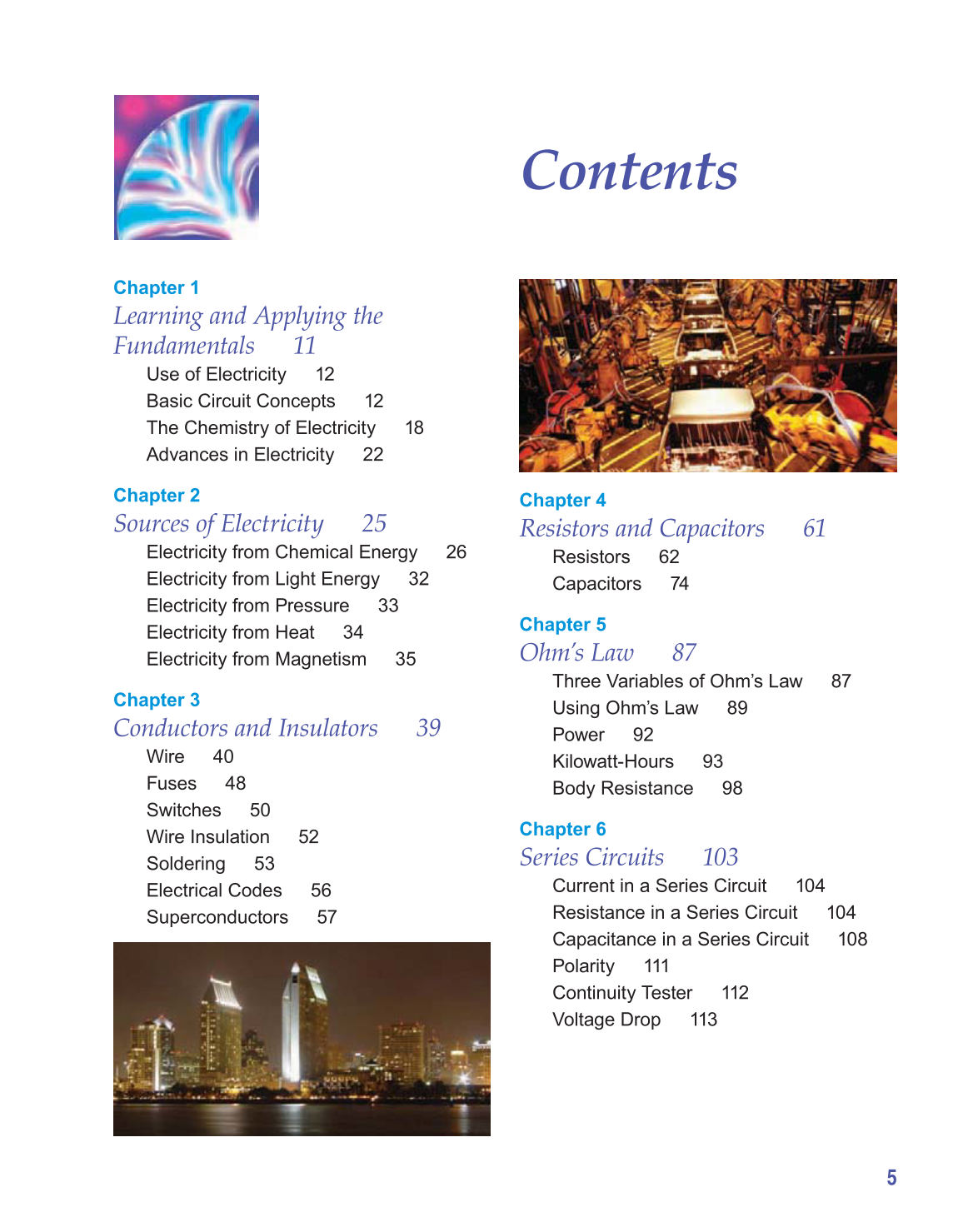 Contents

Chapter 1
Learning and Applying the Fundamentals 11
Use of Electricity 12
Basic Circuit Concepts 12
The Chemistry of Electricity 18
Advances in Electricity 22

Chapter 2
Sources of Electricity 25
Electricity from Chemical Energy 26
Electricity from Light Energy 32
Electricity from Pressure 33
Electricity from Heat 34
Electricity from Magnetism 35

Chapter 3
Conductors and Insulators 39
Wire 40
Fuses 48
Switches 50
Wire Insulation 52
Soldering 53
Electrical Codes 56
Superconductors 57

Chapter 4
Resistors and Capacitors 61
Resistors 62
Capacitors 74

Chapter 5
Ohm's Law 87
Three Variables of Ohm's Law 87
Using Ohm's Law 89
Power 92
Kilowatt-Hours 93
Body Resistance 98

Chapter 6
Series Circuits 103
Current in a Series Circuit 104
Resistance in a Series Circuit 104
Capacitance in a Series Circuit 108
Polarity 111
Continuity Tester 112
Voltage Drop 113

5